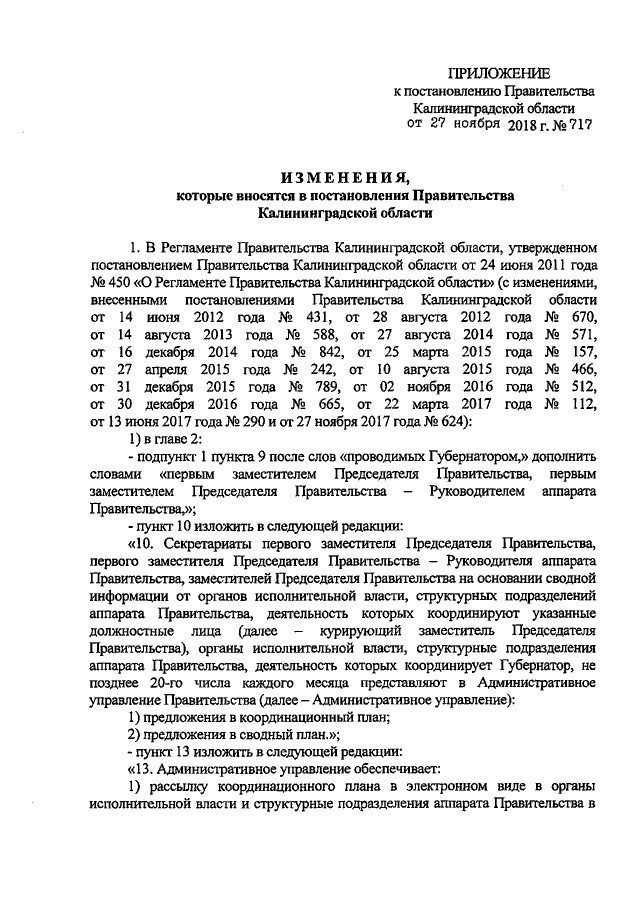 ПРИЛОЖЕНИЕ
к постановлению Правительства
Калининградской области
от 27 ноября 2018 г. № 717

ИЗМЕНЕНИЯ,
которые вносятся в постановления Правительства
Калининградской области

1. В Регламенте Правительства Калининградской области, утвержденном постановлением Правительства Калининградской области от 24 июня 2011 года № 450 «О Регламенте Правительства Калининградской области» (с изменениями, внесенными постановлениями Правительства Калининградской области от 14 июня 2012 года № 431, от 28 августа 2012 года № 670, от 14 августа 2013 года № 588, от 27 августа 2014 года № 571, от 16 декабря 2014 года № 842, от 25 марта 2015 года № 157, от 27 апреля 2015 года № 242, от 10 августа 2015 года № 466, от 31 декабря 2015 года № 789, от 02 ноября 2016 года № 512, от 30 декабря 2016 года № 665, от 22 марта 2017 года № 112, от 13 июня 2017 года № 290 и от 27 ноября 2017 года № 624):

1) в главе 2:

- подпункт 1 пункта 9 после слов «проводимых Губернатором,» дополнить словами «первым заместителем Председателя Правительства, первым заместителем Председателя Правительства – Руководителем аппарата Правительства,»;

- пункт 10 изложить в следующей редакции:

«10. Секретариаты первого заместителя Председателя Правительства, первого заместителя Председателя Правительства – Руководителя аппарата Правительства, заместителей Председателя Правительства на основании сводной информации от органов исполнительной власти, структурных подразделений аппарата Правительства, деятельность которых координируют указанные должностные лица (далее – курирующий заместитель Председателя Правительства), органы исполнительной власти, структурные подразделения аппарата Правительства, деятельность которых координирует Губернатор, не позднее 20-го числа каждого месяца представляют в Административное управление Правительства (далее – Административное управление):

1) предложения в координационный план;

2) предложения в сводный план.»;

- пункт 13 изложить в следующей редакции:

«13. Административное управление обеспечивает:

1) рассылку координационного плана в электронном виде в органы исполнительной власти и структурные подразделения аппарата Правительства в